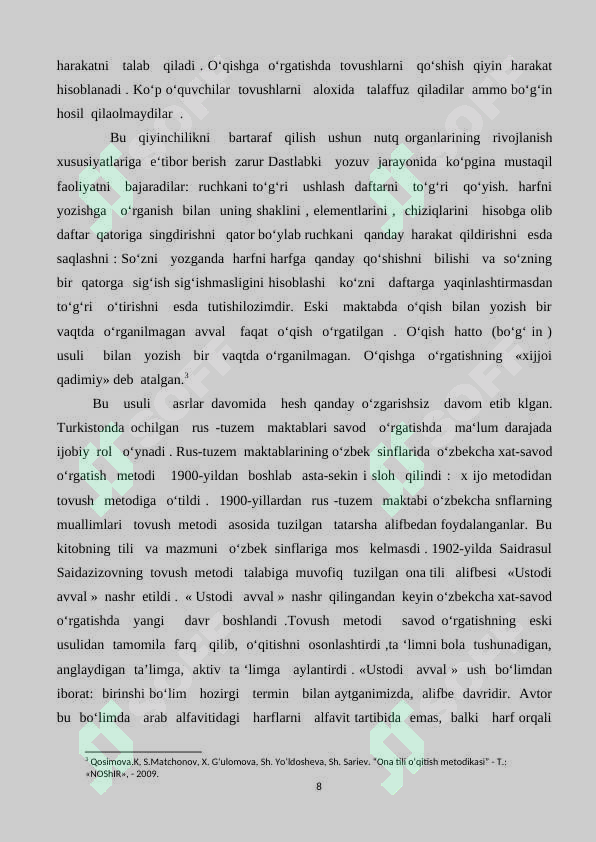 harakatni talab qiladi . O'qishga o'rgatishda tovushlarni qo'shish qiyin harakat hisoblanadi . Ko'p o'quvchilar tovushlarni aloxida talaffuz qiladilar ammo bo'g'in hosil qilaolmaydilar .

Bu qiyinchilikni bartaraf qilish ushun nutq organlarining rivojlanish xususiyatlariga e'tibor berish zarur Dastlabki yozuv jarayonida ko'pgina mustaqil faoliyatni bajaradilar: ruchkani to'g'ri ushlash daftarni to'g'ri qo'yish. harfni yozishga o'rganish bilan uning shaklini , elementlarini , chiziqlarini hisobga olib daftar qatoriga singdirishni qator bo'ylab ruchkani qanday harakat qildirishni esda saqlashni : So'zni yozganda harfni harfga qanday qo'shishni bilishi va so'zning bir qatorga sig'ish sig'ishmasligini hisoblashi ko'zni daftarga yaqinlashtirmasdan to'g'ri o'tirishni esda tutishilozimdir. Eski maktabda o'qish bilan yozish bir vaqtda o'rganilmagan avval faqat o'qish o'rgatilgan . O'qish hatto (bo'g' in ) usuli bilan yozish bir vaqtda o'rganilmagan. O'qishga o'rgatishning «xijjoi qadimiy» deb atalgan.$^{3}$

Bu usuli asrlar davomida hesh qanday o'zgarishsiz davom etib klgan. Turkistonda ochilgan rus -tuzem maktablari savod o'rgatishda ma'lum darajada ijobiy rol o'ynadi . Rus-tuzem maktablarining o'zbek sinflarida o'zbekcha xat-savod o'rgatish metodi 1900-yildan boshlab asta-sekin i sloh qilindi : x ijo metodidan tovush metodiga o'tildi . 1900-yillardan rus -tuzem maktabi o'zbekcha snflarning muallimlari tovush metodi asosida tuzilgan tatarsha alifbedan foydalanganlar. Bu kitobning tili va mazmuni o'zbek sinflariga mos kelmasdi . 1902-yilda Saidrasul Saidazizovning tovush metodi talabiga muvofiq tuzilgan ona tili alifbesi «Ustodi avval » nashr etildi . « Ustodi avval » nashr qilingandan keyin o'zbekcha xat-savod o'rgatishda yangi davr boshlandi .Tovush metodi savod o'rgatishning eski usulidan tamomila farq qilib, o'qitishni osonlashtirdi ,ta 'limni bola tushunadigan, anglaydigan ta'limga, aktiv ta 'limga aylantirdi . «Ustodi avval » ush bo'limdan iborat: birinshi bo'lim hozirgi termin bilan aytganimizda, alifbe davridir. Avtor bu bo'limda arab alfavitidagi harflarni alfavit tartibida emas, balki harf orqali

$^{3}$ Qosimova.K, S.Matchonov, X. G'ulomova, Sh. Yo'ldosheva, Sh. Sariev. "Ona tili o'qitish metodikasi" - T.: «NOShIR», - 2009.

8